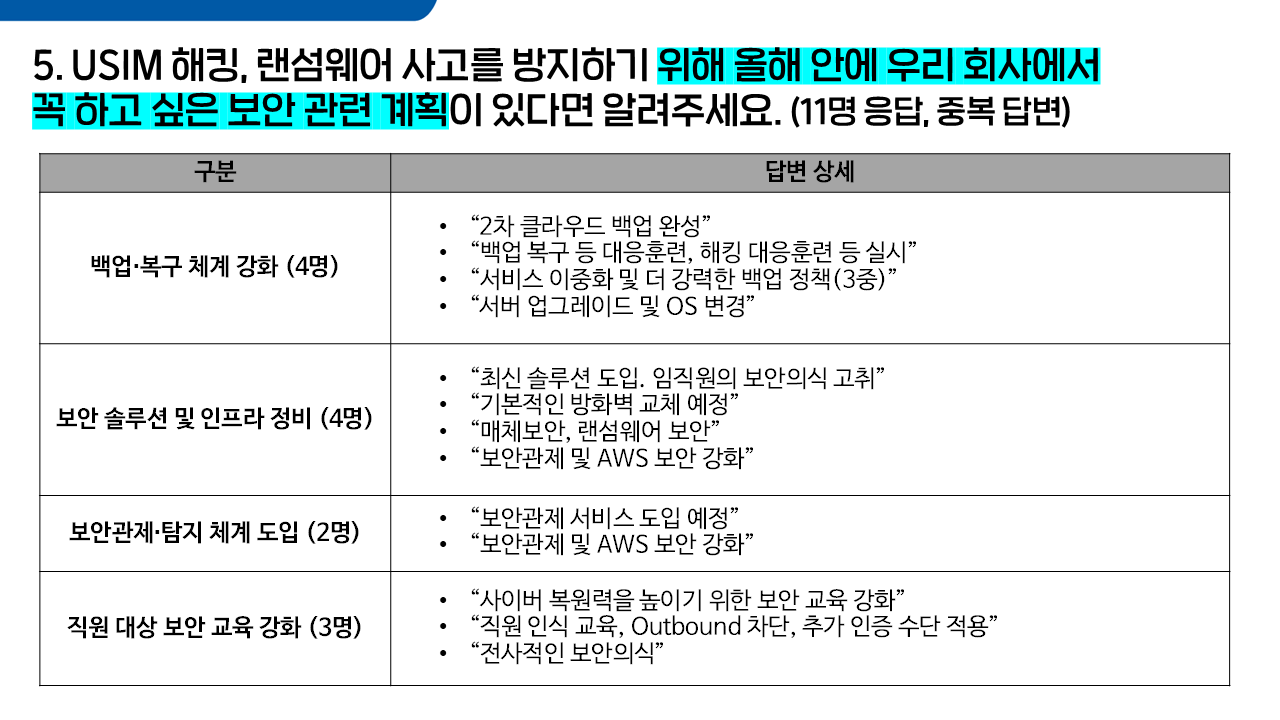 5. USIM 해킹, 랜섬웨어 사고를 방지하기 위해 올해 안에 우리 회사에서 꼭 하고 싶은 보안 관련 계획이 있다면 알려주세요. (11명 응답, 중복 답변)

| 구분 | 답변 상세 |
|---|---|
| 백업·복구 체계 강화 (4명) | • "2차 클라우드 백업 완성" • "백업 복구 등 대응훈련, 해킹 대응훈련 등 실시" • "서비스 이중화 및 더 강력한 백업 정책(3중)" • "서버 업그레이드 및 OS 변경" |
| 보안 솔루션 및 인프라 정비 (4명) | • "최신 솔루션 도입. 임직원의 보안의식 고취" • "기본적인 방화벽 교체 예정" • "매체보안, 랜섬웨어 보안" • "보안관제 및 AWS 보안 강화" |
| 보안관제·탐지 체계 도입 (2명) | • "보안관제 서비스 도입 예정" • "보안관제 및 AWS 보안 강화" |
| 직원 대상 보안 교육 강화 (3명) | • "사이버 복원력을 높이기 위한 보안 교육 강화" • "직원 인식 교육, Outbound 차단, 추가 인증 수단 적용" • "전사적인 보안의식" |